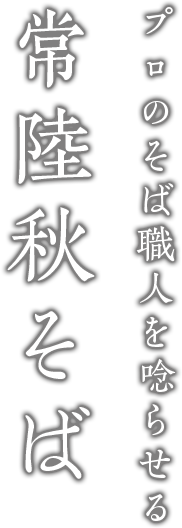 プロのそば職人を唸らせる

常陸秋そば